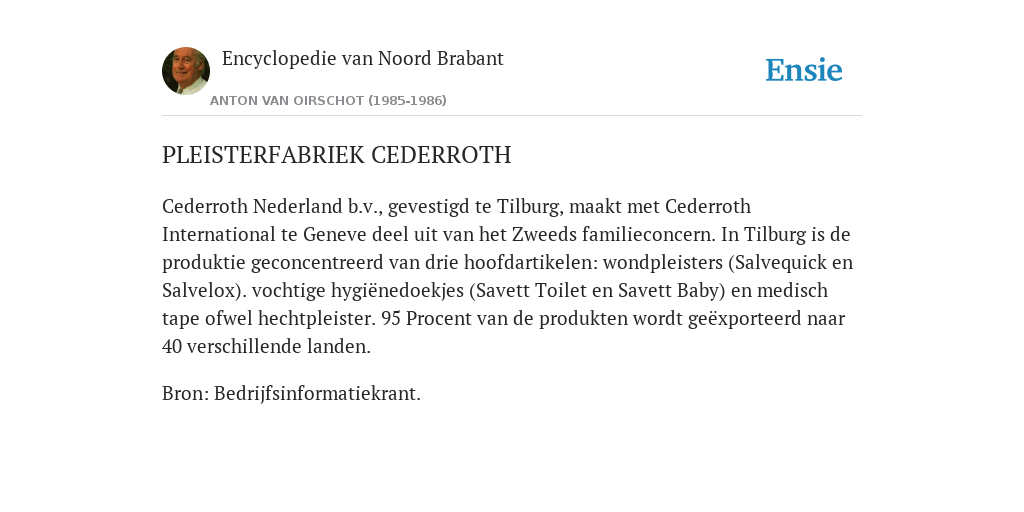 Encyclopedie van Noord Brabant

ANTON VAN OIRSCHOT (1985-1986)

Ensie

PLEISTERFABRIEK CEDERROTH

Cederroth Nederland b.v., gevestigd te Tilburg, maakt met Cederroth International te Geneve deel uit van het Zweeds familieconcern. In Tilburg is de produktie geconcentreerd van drie hoofdartikelen: wondpleisters (Salvequick en Salvelox). vochtige hygiënedoekjes (Savett Toilet en Savett Baby) en medisch tape ofwel hechtpleister. 95 Procent van de produkten wordt geëxporteerd naar 40 verschillende landen.

Bron: Bedrijfsinformatiekrant.